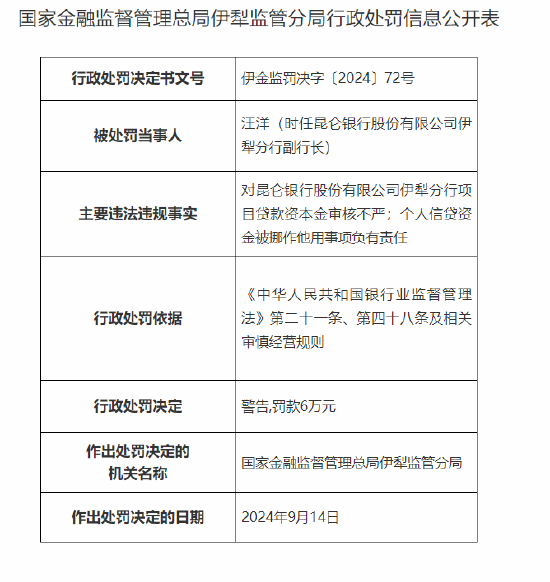 国家金融监督管理总局伊犁监管分局行政处罚信息公开表

| 行政处罚决定书文号 | 伊金监罚决字〔2024〕72号 |
|---|---|
| 被处罚当事人 | 汪洋（时任昆仑银行股份有限公司伊犁分行副行长） |
| 主要违法违规事实 | 对昆仑银行股份有限公司伊犁分行项目贷款资本金审核不严；个人信贷资金被挪作他用事项负有责任 |
| 行政处罚依据 | 《中华人民共和国银行业监督管理法》第二十一条、第四十八条及相关审慎经营规则 |
| 行政处罚决定 | 警告,罚款6万元 |
| 作出处罚决定的机关名称 | 国家金融监督管理总局伊犁监管分局 |
| 作出处罚决定的日期 | 2024年9月14日 |